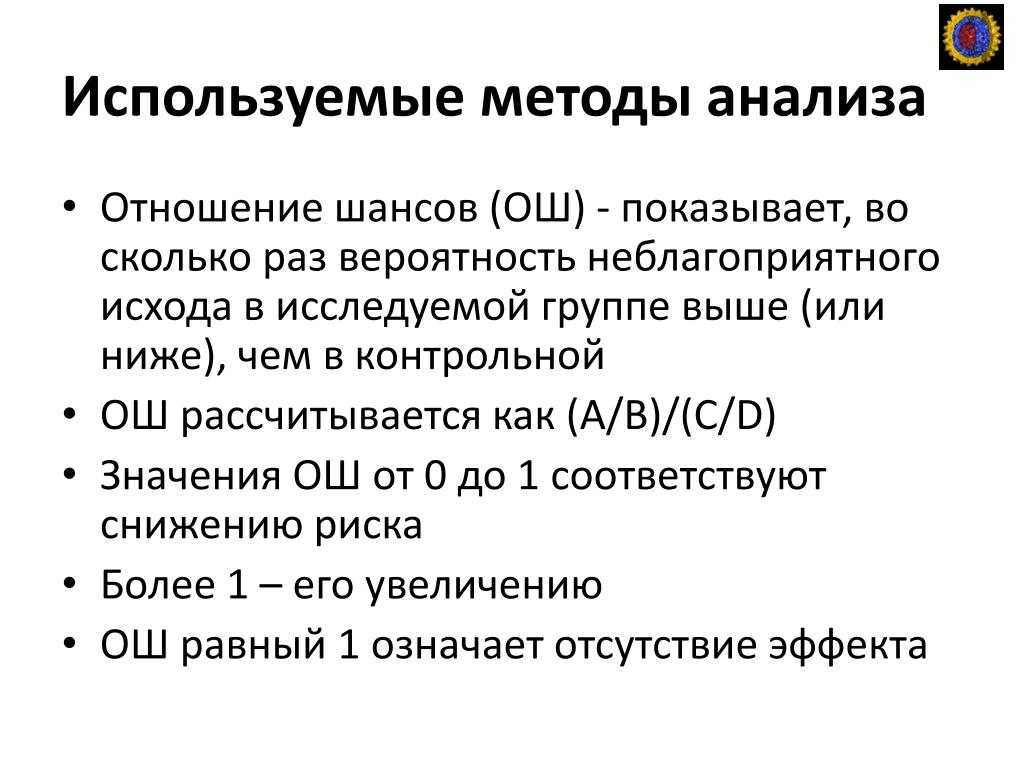 Используемые методы анализа

• Отношение шансов (ОШ) - показывает, во сколько раз вероятность неблагоприятного исхода в исследуемой группе выше (или ниже), чем в контрольной
• ОШ рассчитывается как (A/B)/(C/D)
• Значения ОШ от 0 до 1 соответствуют снижению риска
• Более 1 – его увеличению
• ОШ равный 1 означает отсутствие эффекта